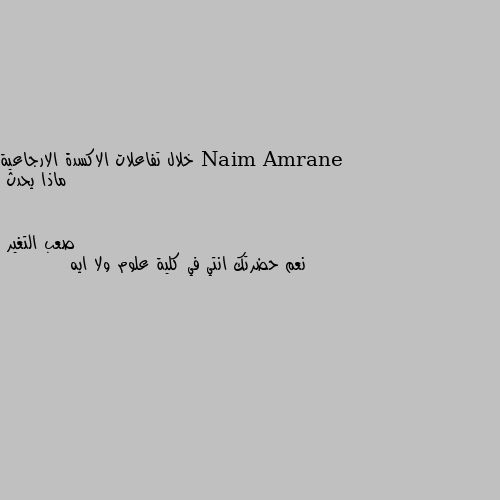 Naim Amrane خلال تفاعلات الاكسدة الارجاعية ماذا يحدث

صعب التغير
نعم حضرتك انتي في كلية علوم ولا ايه